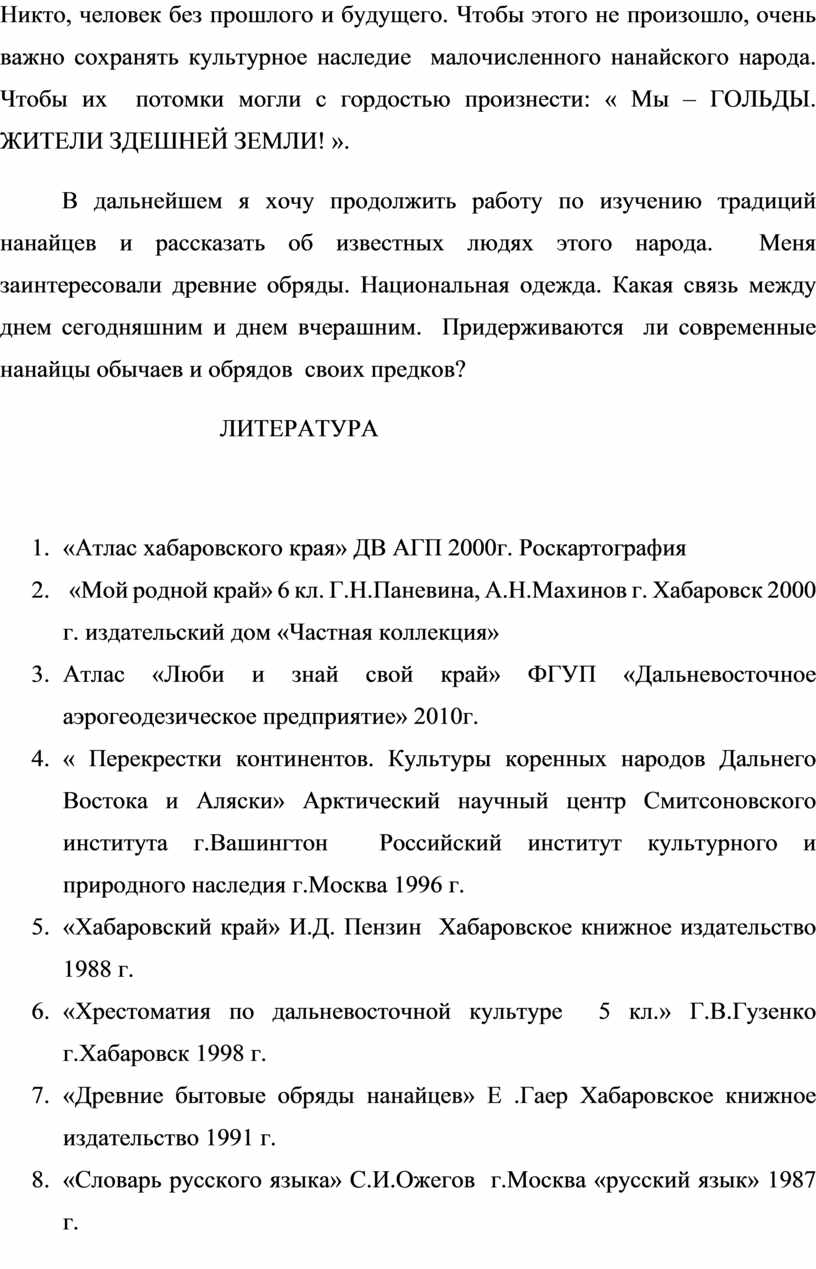 Никто, человек без прошлого и будущего. Чтобы этого не произошло, очень важно сохранять культурное наследие малочисленного нанайского народа. Чтобы их потомки могли с гордостью произнести: « Мы – ГОЛЬДЫ. ЖИТЕЛИ ЗДЕШНЕЙ ЗЕМЛИ! ».

В дальнейшем я хочу продолжить работу по изучению традиций нанайцев и рассказать об известных людях этого народа. Меня заинтересовали древние обряды. Национальная одежда. Какая связь между днем сегодняшним и днем вчерашним. Придерживаются ли современные нанайцы обычаев и обрядов своих предков?

ЛИТЕРАТУРА

1. «Атлас хабаровского края» ДВ АГП 2000г. Роскартография
2. «Мой родной край» 6 кл. Г.Н.Паневина, А.Н.Махинов г. Хабаровск 2000 г. издательский дом «Частная коллекция»
3. Атлас «Люби и знай свой край» ФГУП «Дальневосточное аэрогеодезическое предприятие» 2010г.
4. « Перекрестки континентов. Культуры коренных народов Дальнего Востока и Аляски» Арктический научный центр Смитсоновского института г.Вашингтон Российский институт культурного и природного наследия г.Москва 1996 г.
5. «Хабаровский край» И.Д. Пензин Хабаровское книжное издательство 1988 г.
6. «Хрестоматия по дальневосточной культуре 5 кл.» Г.В.Гузенко г.Хабаровск 1998 г.
7. «Древние бытовые обряды нанайцев» Е .Гаер Хабаровское книжное издательство 1991 г.
8. «Словарь русского языка» С.И.Ожегов г.Москва «русский язык» 1987 г.